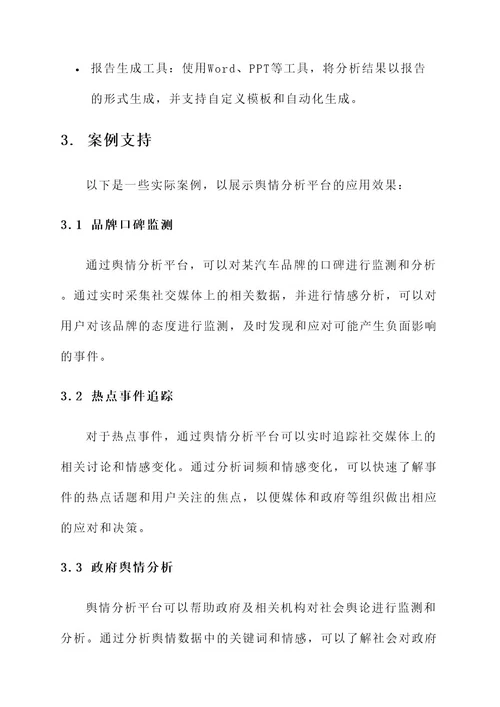 • 报告生成工具：使用Word、PPT等工具，将分析结果以报告的形式生成，并支持自定义模板和自动化生成。

3. 案例支持

以下是一些实际案例，以展示舆情分析平台的应用效果：

3.1 品牌口碑监测

通过舆情分析平台，可以对某汽车品牌的口碑进行监测和分析。通过实时采集社交媒体上的相关数据，并进行情感分析，可以对用户对该品牌的态度进行监测，及时发现和应对可能产生负面影响的事件。

3.2 热点事件追踪

对于热点事件，通过舆情分析平台可以实时追踪社交媒体上的相关讨论和情感变化。通过分析词频和情感变化，可以快速了解事件的热点话题和用户关注的焦点，以便媒体和政府等组织做出相应的应对和决策。

3.3 政府舆情分析

舆情分析平台可以帮助政府及相关机构对社会舆论进行监测和分析。通过分析舆情数据中的关键词和情感，可以了解社会对政府